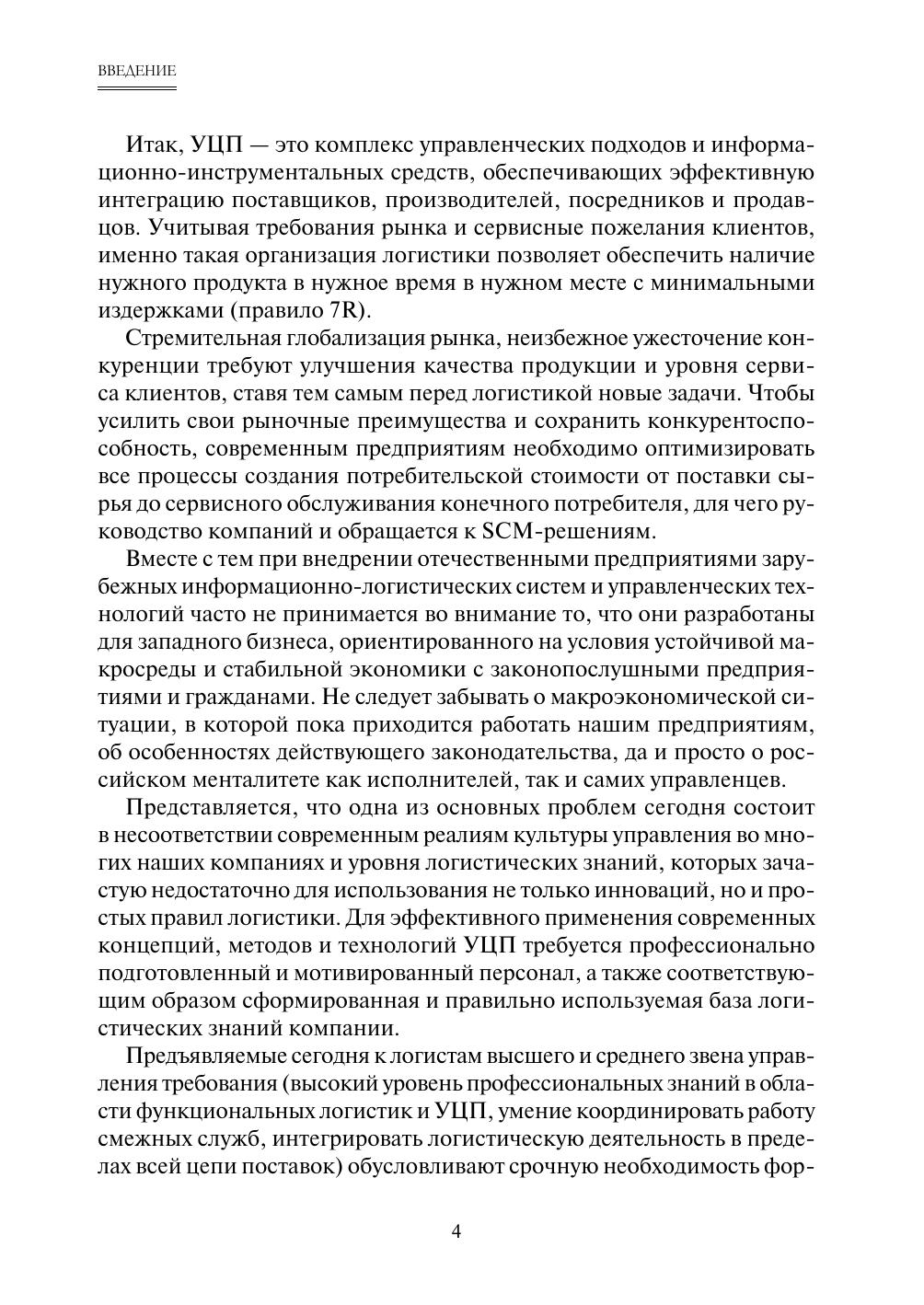 ВВЕДЕНИЕ

Итак, УЦП — это комплекс управленческих подходов и информационно-инструментальных средств, обеспечивающих эффективную интеграцию поставщиков, производителей, посредников и продавцов. Учитывая требования рынка и сервисные пожелания клиентов, именно такая организация логистики позволяет обеспечить наличие нужного продукта в нужное время в нужном месте с минимальными издержками (правило 7R).

Стремительная глобализация рынка, неизбежное ужесточение конкуренции требуют улучшения качества продукции и уровня сервиса клиентов, ставя тем самым перед логистикой новые задачи. Чтобы усилить свои рыночные преимущества и сохранить конкурентоспособность, современным предприятиям необходимо оптимизировать все процессы создания потребительской стоимости от поставки сырья до сервисного обслуживания конечного потребителя, для чего руководство компаний и обращается к SCM-решениям.

Вместе с тем при внедрении отечественными предприятиями зарубежных информационно-логистических систем и управленческих технологий часто не принимается во внимание то, что они разработаны для западного бизнеса, ориентированного на условия устойчивой макросреды и стабильной экономики с законопослушными предприятиями и гражданами. Не следует забывать о макроэкономической ситуации, в которой пока приходится работать нашим предприятиям, об особенностях действующего законодательства, да и просто о российском менталитете как исполнителей, так и самих управленцев.

Представляется, что одна из основных проблем сегодня состоит в несоответствии современным реалиям культуры управления во многих наших компаниях и уровня логистических знаний, которых зачастую недостаточно для использования не только инноваций, но и простых правил логистики. Для эффективного применения современных концепций, методов и технологий УЦП требуется профессионально подготовленный и мотивированный персонал, а также соответствующим образом сформированная и правильно используемая база логистических знаний компании.

Предъявляемые сегодня к логистам высшего и среднего звена управления требования (высокий уровень профессиональных знаний в области функциональных логистик и УЦП, умение координировать работу смежных служб, интегрировать логистическую деятельность в пределах всей цепи поставок) обусловливают срочную необходимость фор-

4